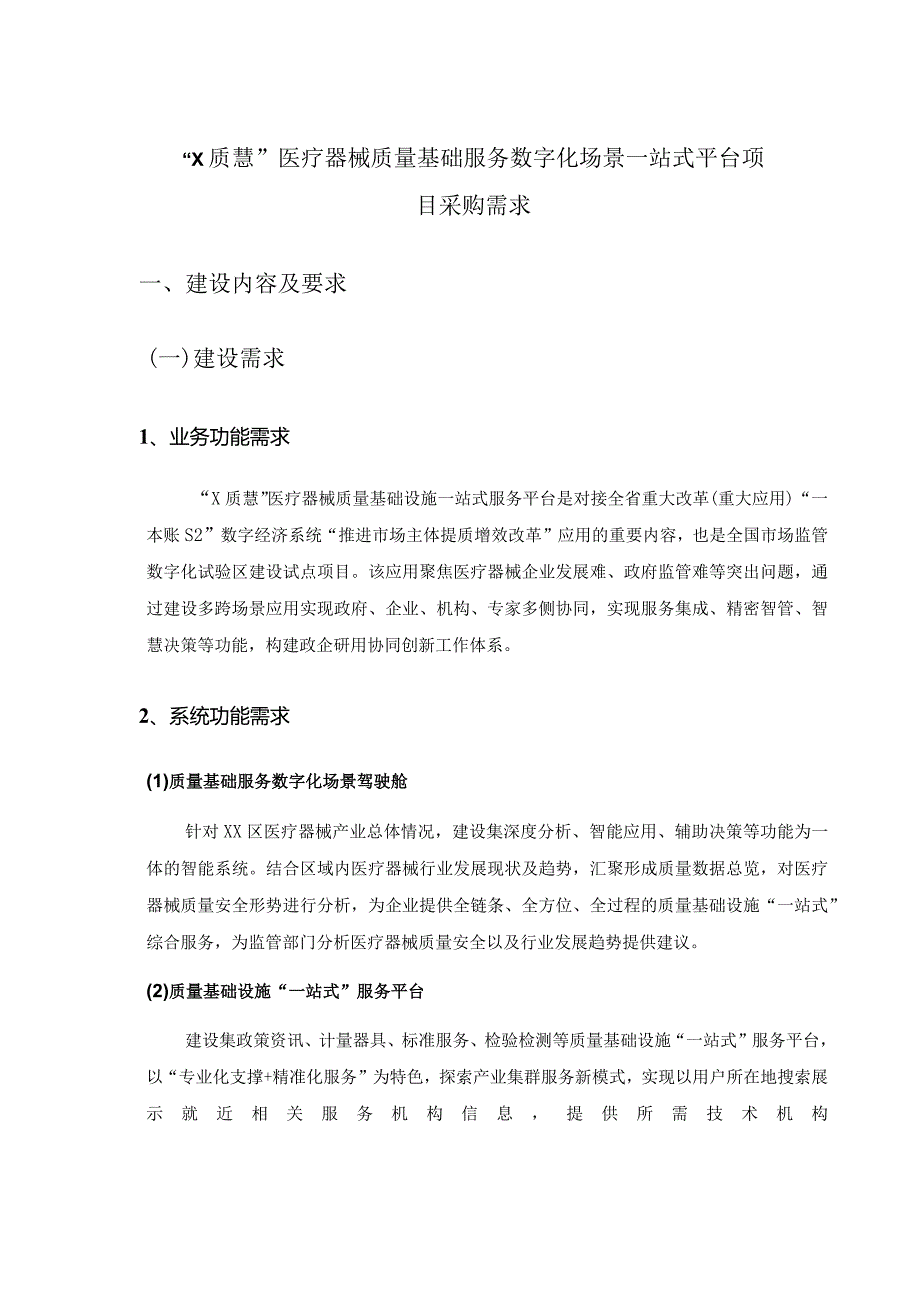 “X质慧”医疗器械质量基础服务数字化场景一站式平台项目采购需求

一、建设内容及要求

(一)建设需求

1、业务功能需求

“X质慧”医疗器械质量基础设施一站式服务平台是对接全省重大改革(重大应用)“一本账S2”数字经济系统“推进市场主体提质增效改革”应用的重要内容，也是全国市场监管数字化试验区建设试点项目。该应用聚焦医疗器械企业发展难、政府监管难等突出问题，通过建设多跨场景应用实现政府、企业、机构、专家多侧协同，实现服务集成、精密智管、智慧决策等功能，构建政企研用协同创新工作体系。

2、系统功能需求

(1)质量基础服务数字化场景驾驶舱

针对XX区医疗器械产业总体情况，建设集深度分析、智能应用、辅助决策等功能为一体的智能系统。结合区域内医疗器械行业发展现状及趋势，汇聚形成质量数据总览，对医疗器械质量安全形势进行分析，为企业提供全链条、全方位、全过程的质量基础设施“一站式”综合服务，为监管部门分析医疗器械质量安全以及行业发展趋势提供建议。

(2)质量基础设施“一站式”服务平台

建设集政策资讯、计量器具、标准服务、检验检测等质量基础设施“一站式”服务平台，以“专业化支撑+精准化服务”为特色，探索产业集群服务新模式，实现以用户所在地搜索展示就近相关服务机构信息，提供所需技术机构